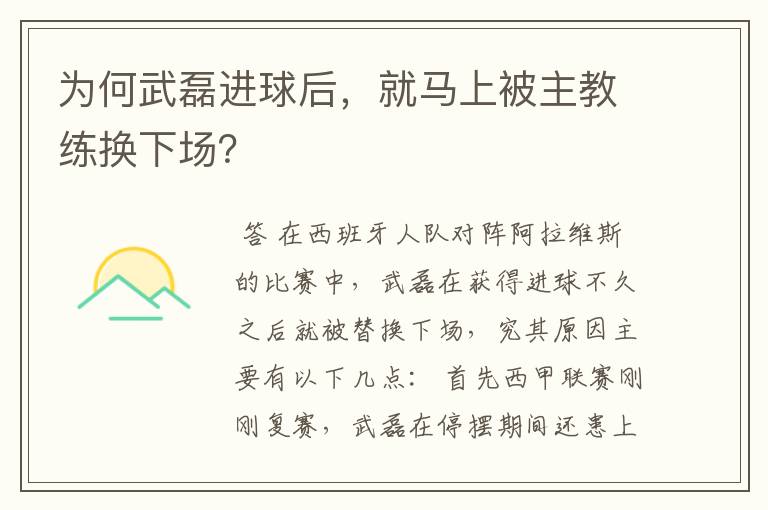 为何武磊进球后，就马上被主教练换下场?

答 在西班牙人队对阵阿拉维斯的比赛中，武磊在获得进球不久之后就被替换下场，究其原因主要有以下几点： 首先西甲联赛刚刚复赛，武磊在停摆期间还患上